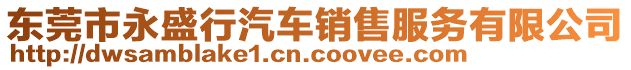 东莞市永盛行汽车销售服务有限公司
http://dwsamblake1.cn.coovee.com